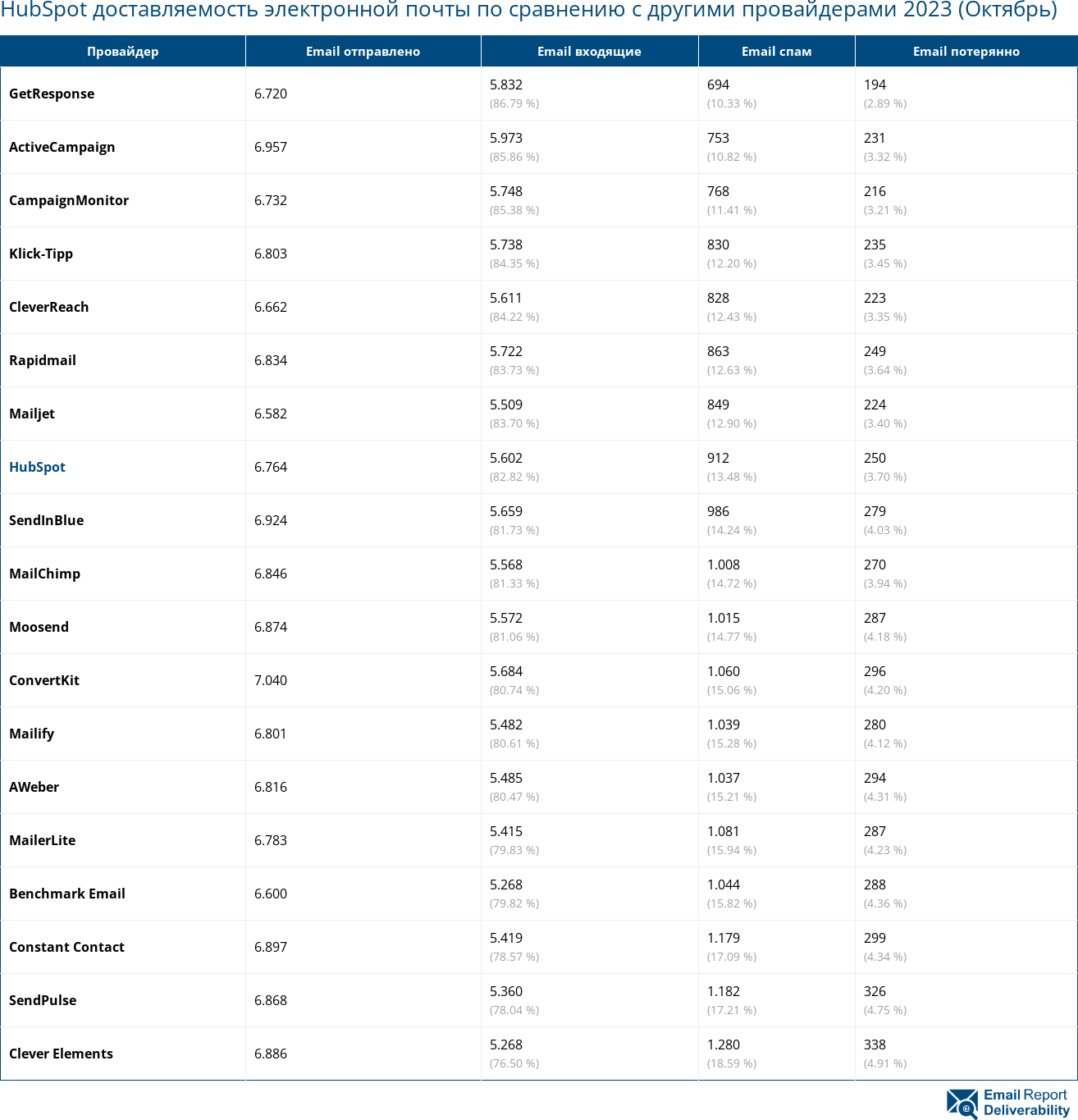 HubSpot доставляемость электронной почты по сравнению с другими провайдерами 2023 (Октябрь)

| Провайдер | Email отправлено | Email входящие | Email спам | Email потерянно |
|---|---|---|---|---|
| GetResponse | 6.720 | 5.832 (86.79 %) | 694 (10.33 %) | 194 (2.89 %) |
| ActiveCampaign | 6.957 | 5.973 (85.86 %) | 753 (10.82 %) | 231 (3.32 %) |
| CampaignMonitor | 6.732 | 5.748 (85.38 %) | 768 (11.41 %) | 216 (3.21 %) |
| Klick-Tipp | 6.803 | 5.738 (84.35 %) | 830 (12.20 %) | 235 (3.45 %) |
| CleverReach | 6.662 | 5.611 (84.22 %) | 828 (12.43 %) | 223 (3.35 %) |
| Rapidmail | 6.834 | 5.722 (83.73 %) | 863 (12.63 %) | 249 (3.64 %) |
| Mailjet | 6.582 | 5.509 (83.70 %) | 849 (12.90 %) | 224 (3.40 %) |
| HubSpot | 6.764 | 5.602 (82.82 %) | 912 (13.48 %) | 250 (3.70 %) |
| SendInBlue | 6.924 | 5.659 (81.73 %) | 986 (14.24 %) | 279 (4.03 %) |
| MailChimp | 6.846 | 5.568 (81.33 %) | 1.008 (14.72 %) | 270 (3.94 %) |
| Moosend | 6.874 | 5.572 (81.06 %) | 1.015 (14.77 %) | 287 (4.18 %) |
| ConvertKit | 7.040 | 5.684 (80.74 %) | 1.060 (15.06 %) | 296 (4.20 %) |
| Mailify | 6.801 | 5.482 (80.61 %) | 1.039 (15.28 %) | 280 (4.12 %) |
| AWeber | 6.816 | 5.485 (80.47 %) | 1.037 (15.21 %) | 294 (4.31 %) |
| MailerLite | 6.783 | 5.415 (79.83 %) | 1.081 (15.94 %) | 287 (4.23 %) |
| Benchmark Email | 6.600 | 5.268 (79.82 %) | 1.044 (15.82 %) | 288 (4.36 %) |
| Constant Contact | 6.897 | 5.419 (78.57 %) | 1.179 (17.09 %) | 299 (4.34 %) |
| SendPulse | 6.868 | 5.360 (78.04 %) | 1.182 (17.21 %) | 326 (4.75 %) |
| Clever Elements | 6.886 | 5.268 (76.50 %) | 1.280 (18.59 %) | 338 (4.91 %) |

Email Report Deliverability